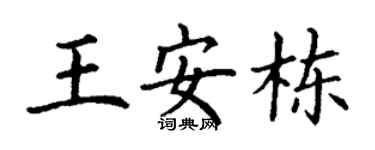 王安栋

词典网